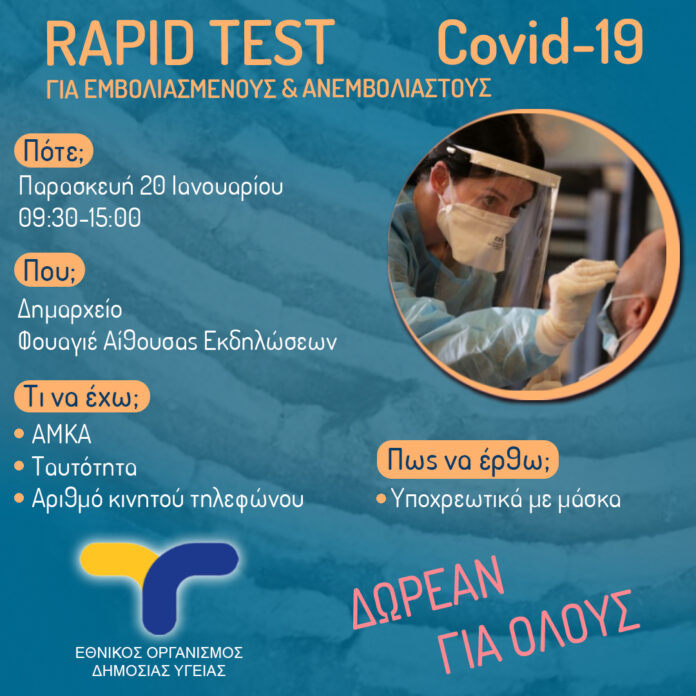 RAPID TEST Covid-19
ΓΙΑ ΕΜΒΟΛΙΑΣΜΕΝΟΥΣ & ΑΝΕΜΒΟΛΙΑΣΤΟΥΣ

Πότε;
Παρασκευή 20 Ιανουαρίου
09:30-15:00

Που;
Δημαρχείο
Φουαγιέ Αίθουσας Εκδηλώσεων

Τι να έχω;
• ΑΜΚΑ
• Ταυτότητα
• Αριθμό κινητού τηλεφώνου

Πως να έρθω;
• Υποχρεωτικά με μάσκα

ΕΘΝΙΚΟΣ ΟΡΓΑΝΙΣΜΟΣ
ΔΗΜΟΣΙΑΣ ΥΓΕΙΑΣ

ΔΩΡΕΑΝ
ΓΙΑ ΟΛΟΥΣ